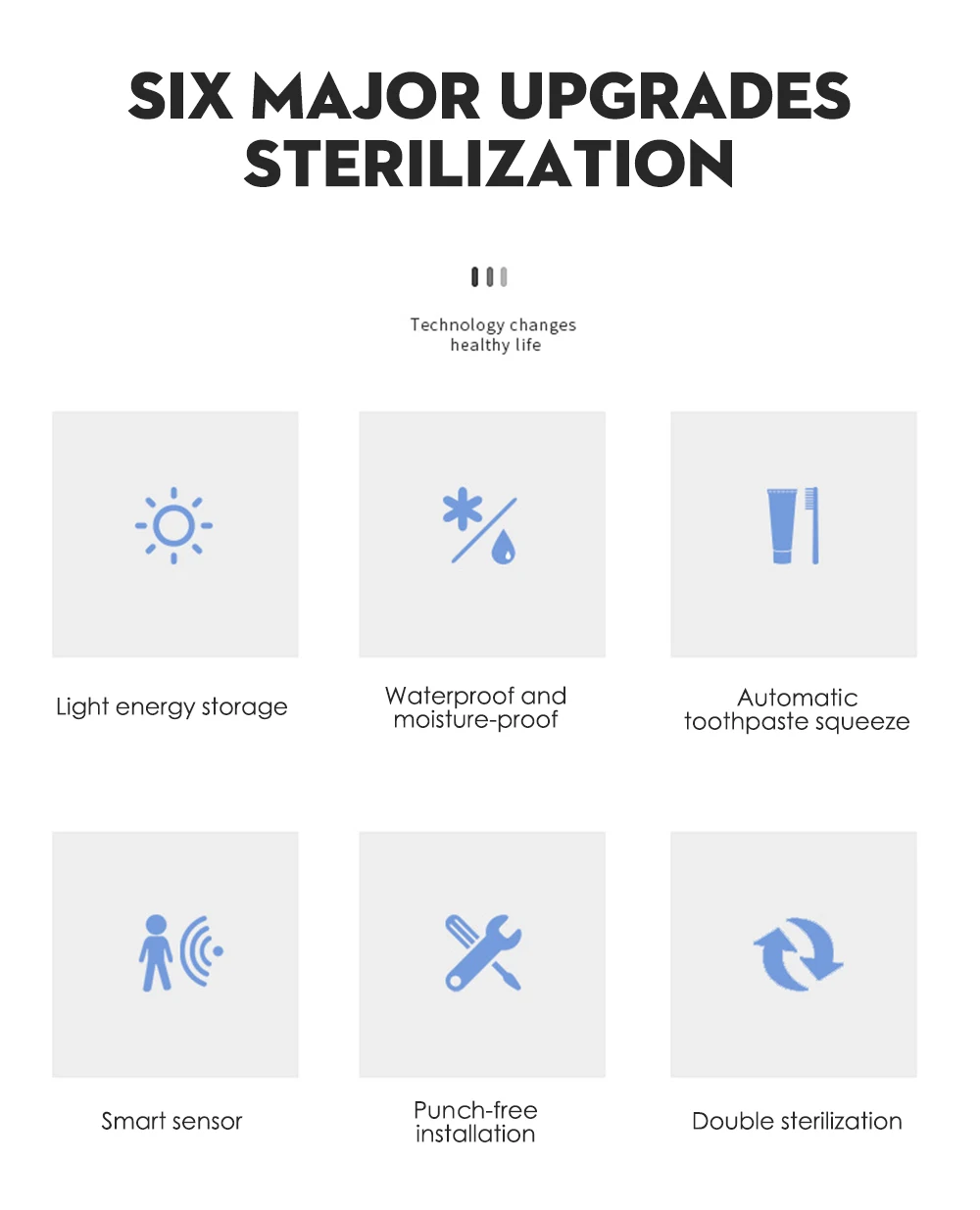 SIX MAJOR UPGRADES STERILIZATION

Technology changes healthy life

Light energy storage

Waterproof and moisture-proof

Automatic toothpaste squeeze

Smart sensor

Punch-free installation

Double sterilization